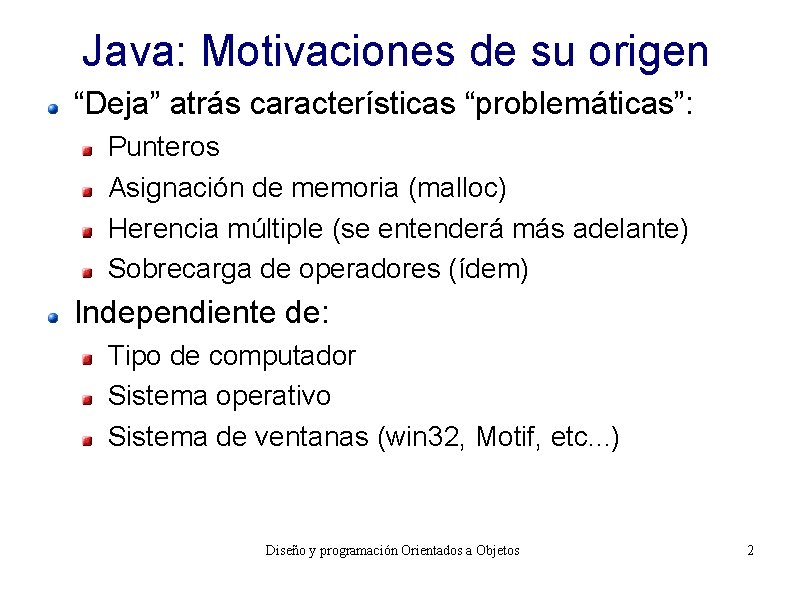 Java: Motivaciones de su origen

“Deja” atrás características “problemáticas”:

Punteros

Asignación de memoria (malloc)

Herencia múltiple (se entenderá más adelante)

Sobrecarga de operadores (ídem)

Independiente de:

Tipo de computador

Sistema operativo

Sistema de ventanas (win32, Motif, etc...)

Diseño y programación Orientados a Objetos

2